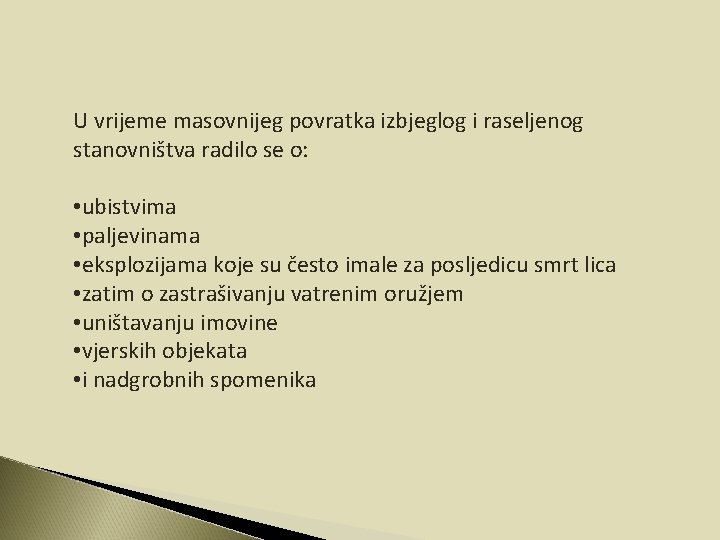 U vrijeme masovnijeg povratka izbjeglog i raseljenog stanovništva radilo se o:

•ubistvima
•paljevinama
•eksplozijama koje su često imale za posljedicu smrt lica
•zatim o zastrašivanju vatrenim oružjem
•uništavanju imovine
•vjerskih objekata
•i nadgrobnih spomenika